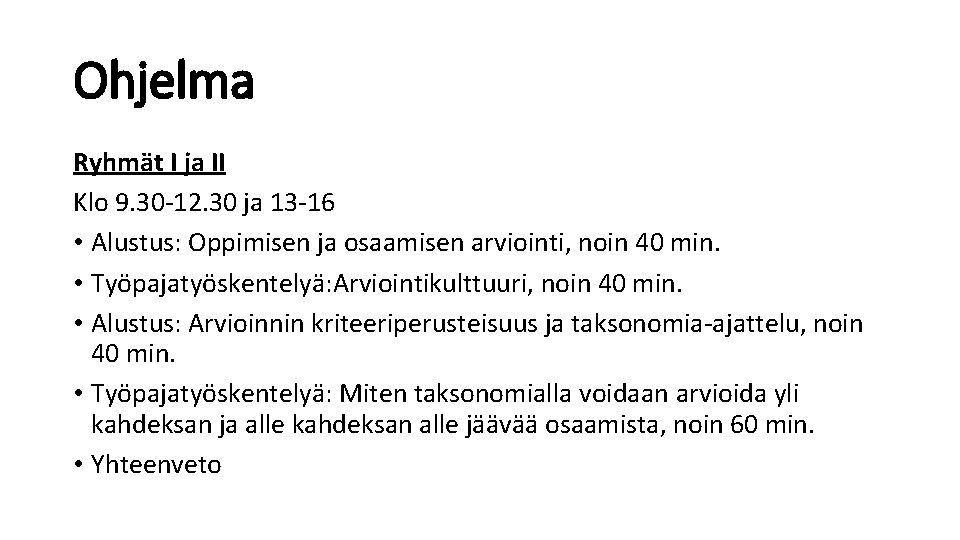 Ohjelma

Ryhmät I ja II

Klo 9.30-12.30 ja 13-16

• Alustus: Oppimisen ja osaamisen arviointi, noin 40 min.
• Työpajatyöskentelyä:Arviointikulttuuri, noin 40 min.
• Alustus: Arvioinnin kriteeriperusteisuus ja taksonomia-ajattelu, noin 40 min.
• Työpajatyöskentelyä: Miten taksonomialla voidaan arvioida yli kahdeksan ja alle kahdeksan alle jäävää osaamista, noin 60 min.
• Yhteenveto